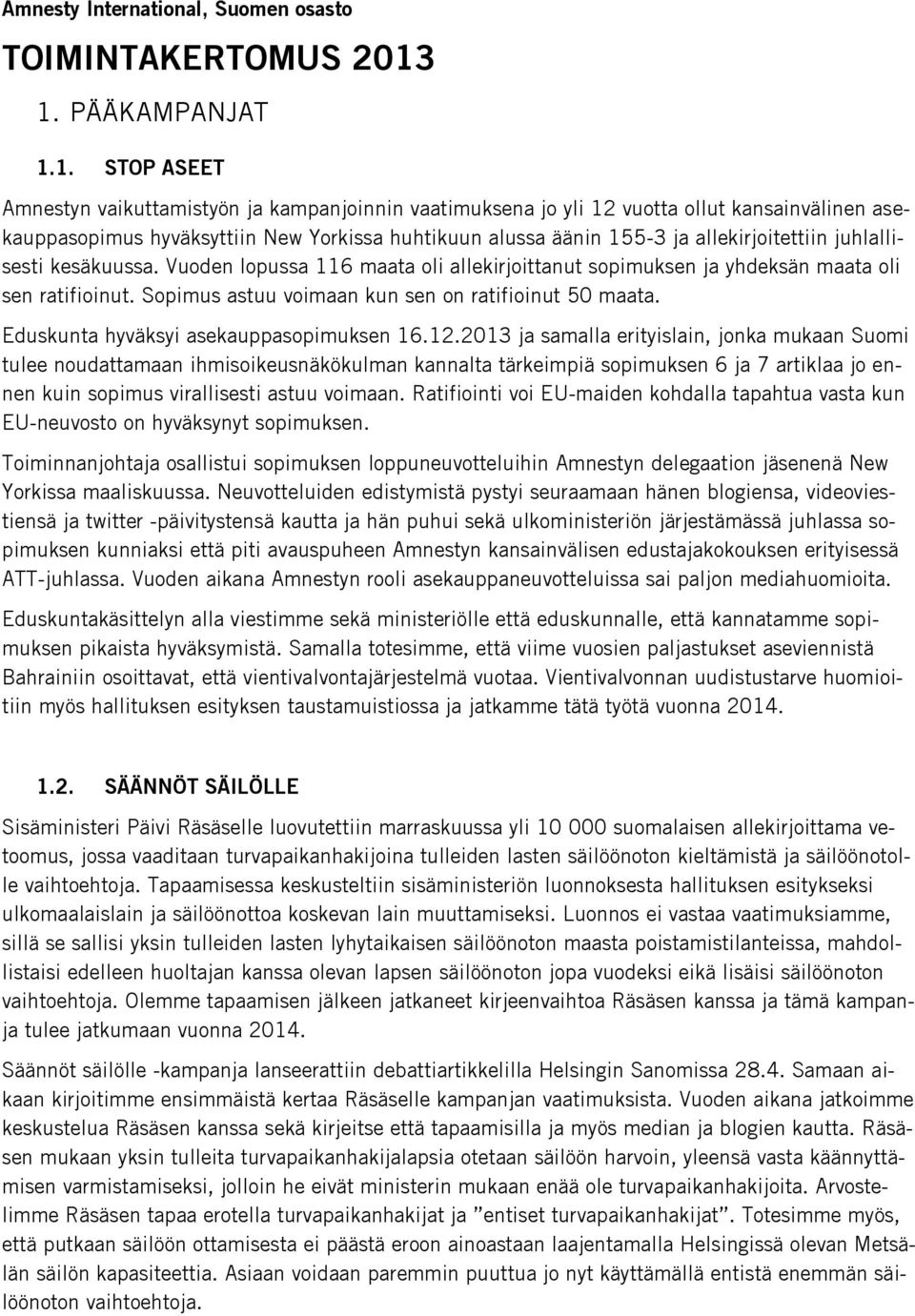 Amnesty International, Suomen osasto

TOIMINTAKERTOMUS 2013

1. PÄÄKAMPANJAT

1.1. STOP ASEET

Amnestyn vaikuttamistyön ja kampanjoinnin vaatimuksena jo yli 12 vuotta ollut kansainvälinen asekauppasopimus hyväksyttiin New Yorkissa huhtikuun alussa äänin 155-3 ja allekirjoitettiin juhlallisesti kesäkuussa. Vuoden lopussa 116 maata oli allekirjoittanut sopimuksen ja yhdeksän maata oli sen ratifioinut. Sopimus astuu voimaan kun sen on ratifioinut 50 maata.

Eduskunta hyväksyi asekauppasopimuksen 16.12.2013 ja samalla erityislain, jonka mukaan Suomi tulee noudattamaan ihmisoikeusnäkökulman kannalta tärkeimpiä sopimuksen 6 ja 7 artiklaa jo ennen kuin sopimus virallisesti astuu voimaan. Ratifiointi voi EU-maiden kohdalla tapahtua vasta kun EU-neuvosto on hyväksynyt sopimuksen.

Toiminnanjohtaja osallistui sopimuksen loppuneuvotteluihin Amnestyn delegaation jäsenenä New Yorkissa maaliskuussa. Neuvotteluiden edistymistä pystyi seuraamaan hänen blogiensa, videoviestiensä ja twitter -päivitystensä kautta ja hän puhui sekä ulkoministeriön järjestämässä juhlassa sopimuksen kunniaksi että piti avauspuheen Amnestyn kansainvälisen edustajakokouksen erityisessä ATT-juhlassa. Vuoden aikana Amnestyn rooli asekauppaneuvotteluissa sai paljon mediahuomioita.

Eduskuntakäsittelyn alla viestimme sekä ministeriölle että eduskunnalle, että kannatamme sopimuksen pikaista hyväksymistä. Samalla totesimme, että viime vuosien paljastukset aseviennistä Bahrainiin osoittavat, että vientivalvontajärjestelmä vuotaa. Vientivalvonnan uudistustarve huomioitiin myös hallituksen esityksen taustamuistiossa ja jatkamme tätä työtä vuonna 2014.

1.2. SÄÄNNÖT SÄILÖLLE

Sisäministeri Päivi Räsäselle luovutettiin marraskuussa yli 10 000 suomalaisen allekirjoittama vetoomus, jossa vaaditaan turvapaikanhakijoina tulleiden lasten säilöönoton kieltämistä ja säilöönotolle vaihtoehtoja. Tapaamisessa keskusteltiin sisäministeriön luonnoksesta hallituksen esitykseksi ulkomaalaislain ja säilöönottoa koskevan lain muuttamiseksi. Luonnos ei vastaa vaatimuksiamme, sillä se sallisi yksin tulleiden lasten lyhytaikaisen säilöönoton maasta poistamistilanteissa, mahdollistaisi edelleen huoltajan kanssa olevan lapsen säilöönoton jopa vuodeksi eikä lisäisi säilöönoton vaihtoehtoja. Olemme tapaamisen jälkeen jatkaneet kirjeenvaihtoa Räsäsen kanssa ja tämä kampanja tulee jatkumaan vuonna 2014.

Säännöt säilölle -kampanja lanseerattiin debattiartikkelilla Helsingin Sanomissa 28.4. Samaan aikaan kirjoitimme ensimmäistä kertaa Räsäselle kampanjan vaatimuksista. Vuoden aikana jatkoimme keskustelua Räsäsen kanssa sekä kirjeitse että tapaamisilla ja myös median ja blogien kautta. Räsäsen mukaan yksin tulleita turvapaikanhakijalapsia otetaan säilöön harvoin, yleensä vasta käännyttämisen varmistamiseksi, jolloin he eivät ministerin mukaan enää ole turvapaikanhakijoita. Arvostelimme Räsäsen tapaa erotella turvapaikanhakijat ja ”entiset turvapaikanhakijat”. Totesimme myös, että putkaan säilöön ottamisesta ei päästä eroon ainoastaan laajentamalla Helsingissä olevan Metsälän säilön kapasiteettia. Asiaan voidaan paremmin puuttua jo nyt käyttämällä entistä enemmän säilöönoton vaihtoehtoja.